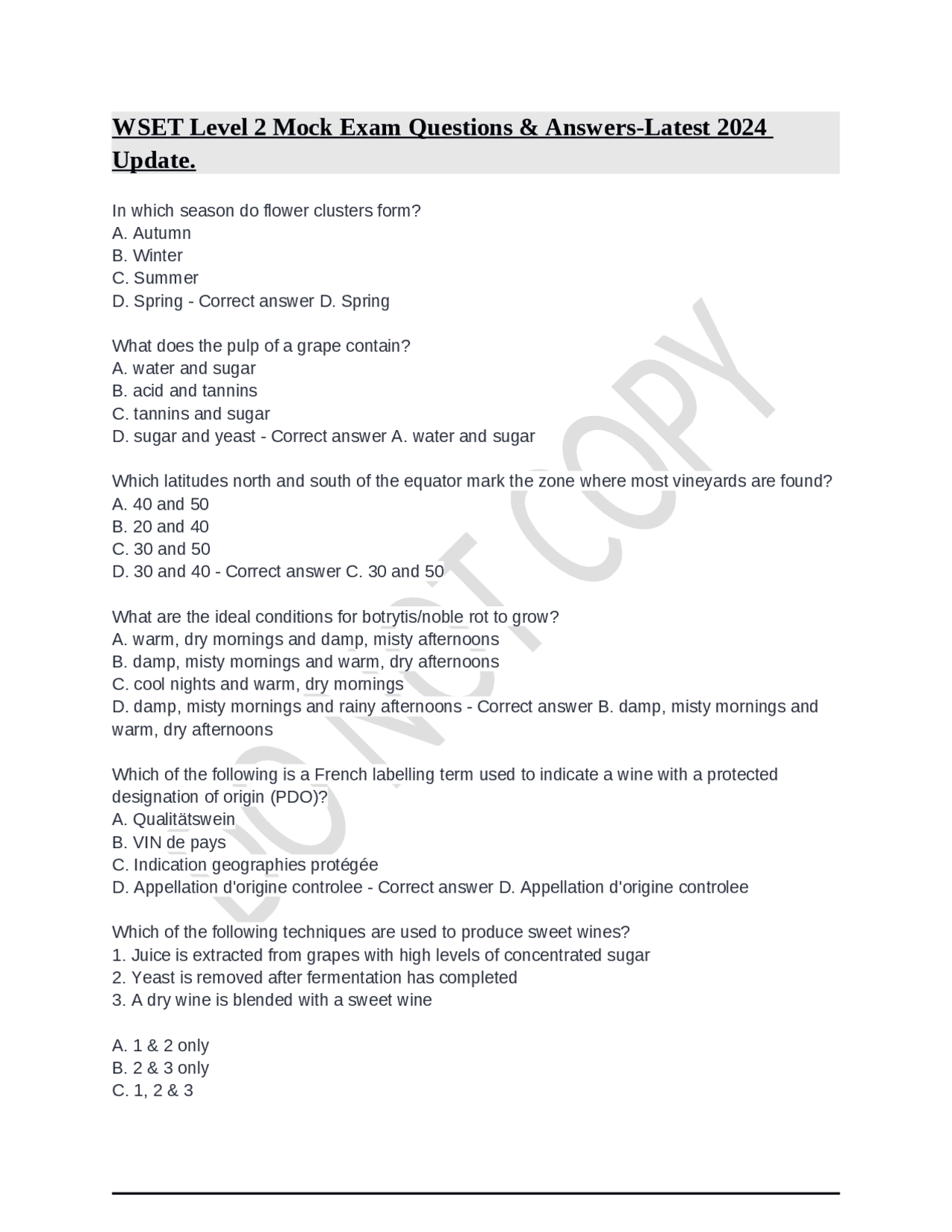 WSET Level 2 Mock Exam Questions & Answers-Latest 2024 Update.

In which season do flower clusters form?
A. Autumn
B. Winter
C. Summer
D. Spring - Correct answer D. Spring

What does the pulp of a grape contain?
A. water and sugar
B. acid and tannins
C. tannins and sugar
D. sugar and yeast - Correct answer A. water and sugar

Which latitudes north and south of the equator mark the zone where most vineyards are found?
A. 40 and 50
B. 20 and 40
C. 30 and 50
D. 30 and 40 - Correct answer C. 30 and 50

What are the ideal conditions for botrytis/noble rot to grow?
A. warm, dry mornings and damp, misty afternoons
B. damp, misty mornings and warm, dry afternoons
C. cool nights and warm, dry mornings
D. damp, misty mornings and rainy afternoons - Correct answer B. damp, misty mornings and warm, dry afternoons

Which of the following is a French labelling term used to indicate a wine with a protected designation of origin (PDO)?
A. Qualitätswein
B. VIN de pays
C. Indication geographies protégée
D. Appellation d'origine controlee - Correct answer D. Appellation d'origine controlee

Which of the following techniques are used to produce sweet wines?
1. Juice is extracted from grapes with high levels of concentrated sugar
2. Yeast is removed after fermentation has completed
3. A dry wine is blended with a sweet wine

A. 1 & 2 only
B. 2 & 3 only
C. 1, 2 & 3

DO NOT COPY